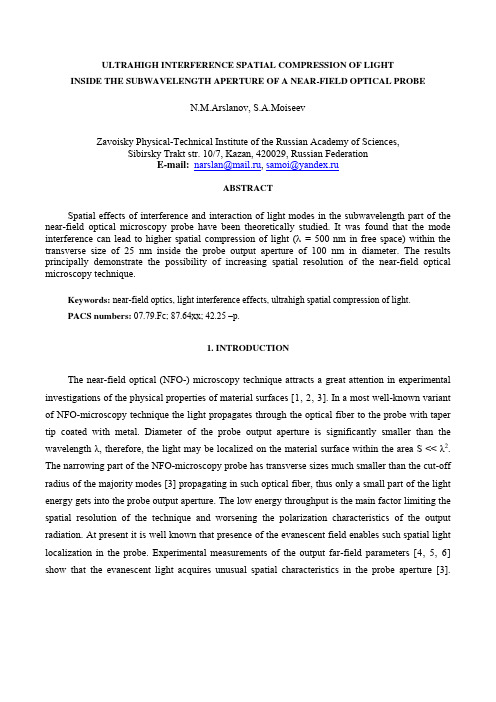 ULTRAHIGH INTERFERENCE SPATIAL COMPRESSION OF LIGHT INSIDE THE SUBWAVELENGTH APERTURE OF A NEAR-FIELD OPTICAL PROBE

N.M.Arslanov, S.A.Moiseev

Zavoisky Physical-Technical Institute of the Russian Academy of Sciences,
Sibirsky Trakt str. 10/7, Kazan, 420029, Russian Federation
E-mail: narslan@mail.ru, samoi@yandex.ru

ABSTRACT

Spatial effects of interference and interaction of light modes in the subwavelength part of the near-field optical microscopy probe have been theoretically studied. It was found that the mode interference can lead to higher spatial compression of light ($\lambda$ = 500 nm in free space) within the transverse size of 25 nm inside the probe output aperture of 100 nm in diameter. The results principally demonstrate the possibility of increasing spatial resolution of the near-field optical microscopy technique.

Keywords: near-field optics, light interference effects, ultrahigh spatial compression of light.

PACS numbers: 07.79.Fc; 87.64xx; 42.25 –p.

1. INTRODUCTION

The near-field optical (NFO-) microscopy technique attracts a great attention in experimental investigations of the physical properties of material surfaces [1, 2, 3]. In a most well-known variant of NFO-microscopy technique the light propagates through the optical fiber to the probe with taper tip coated with metal. Diameter of the probe output aperture is significantly smaller than the wavelength $\lambda$, therefore, the light may be localized on the material surface within the area S << $\lambda^2$. The narrowing part of the NFO-microscopy probe has transverse sizes much smaller than the cut-off radius of the majority modes [3] propagating in such optical fiber, thus only a small part of the light energy gets into the probe output aperture. The low energy throughput is the main factor limiting the spatial resolution of the technique and worsening the polarization characteristics of the output radiation. At present it is well known that presence of the evanescent field enables such spatial light localization in the probe. Experimental measurements of the output far-field parameters [4, 5, 6] show that the evanescent light acquires unusual spatial characteristics in the probe aperture [3].